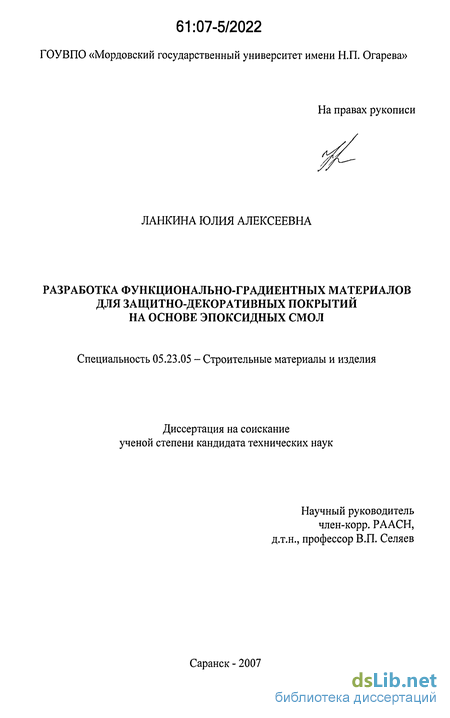 61:07-5/2022

ГОУВПО «Мордовский государственный университет имени Н.П. Огарева»

На правах рукописи

ЛАНКИНА ЮЛИЯ АЛЕКСЕЕВНА

РАЗРАБОТКА ФУНКЦИОНАЛЬНО-ГРАДИЕНТНЫХ МАТЕРИАЛОВ ДЛЯ ЗАЩИТНО-ДЕКОРАТИВНЫХ ПОКРЫТИЙ НА ОСНОВЕ ЭПОКСИДНЫХ СМОЛ

Специальность 05.23.05 – Строительные материалы и изделия

Диссертация на соискание ученой степени кандидата технических наук

Научный руководитель член-корр. РААСН, д.т.н., профессор В.П. Селяев

Саранск - 2007

dsLib.net
библиотека диссертаций